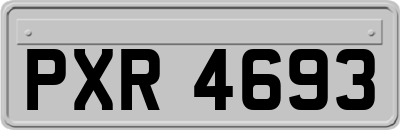 PXR 4693